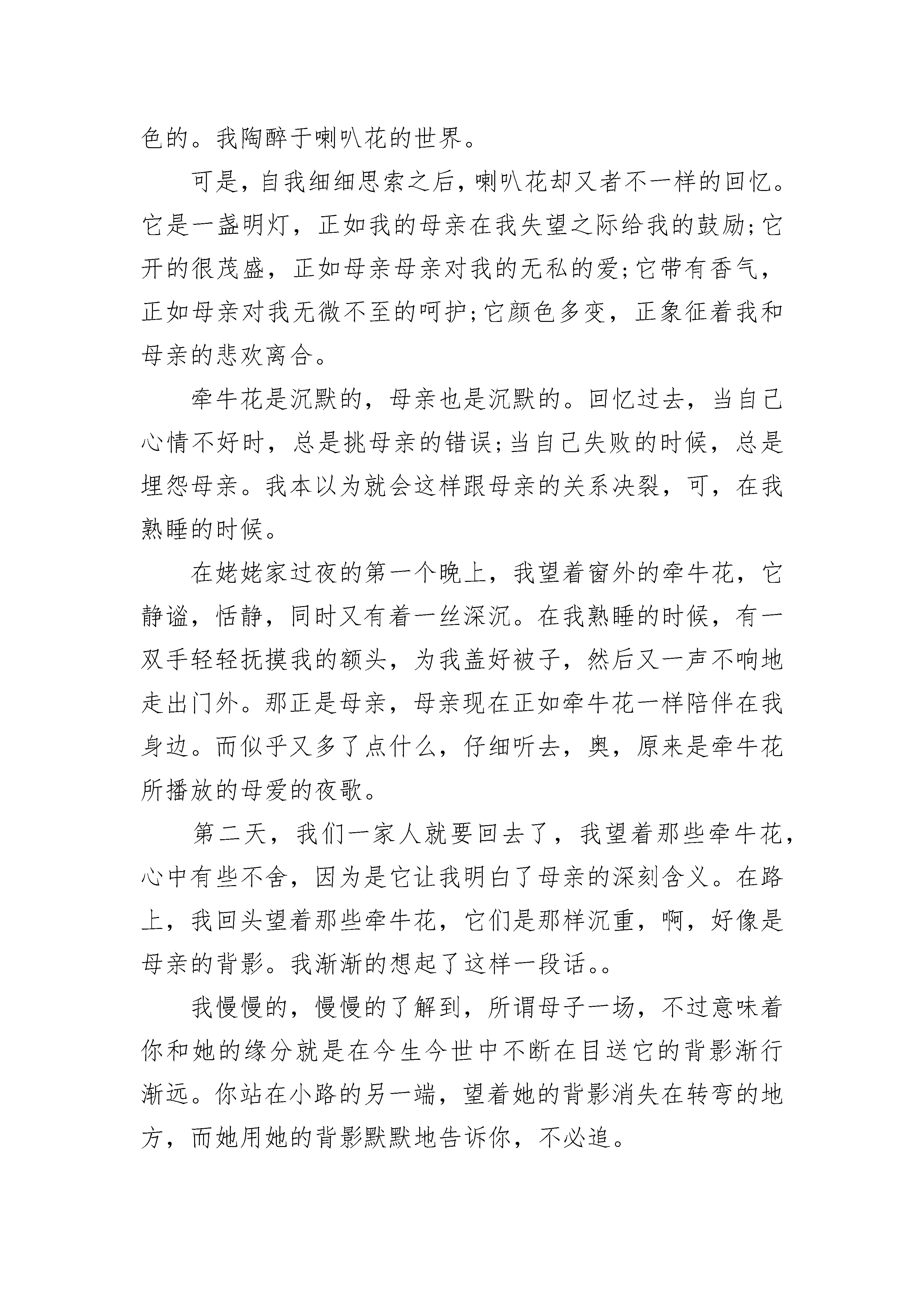 色的。我陶醉于喇叭花的世界。

可是，自我细细思索之后，喇叭花却又者不一样的回忆。它是一盏明灯，正如我的母亲在我失望之际给我的鼓励;它开的很茂盛，正如母亲母亲对我的无私的爱;它带有香气，正如母亲对我无微不至的呵护;它颜色多变，正象征着我和母亲的悲欢离合。

牵牛花是沉默的，母亲也是沉默的。回忆过去，当自己心情不好时，总是挑母亲的错误;当自己失败的时候，总是埋怨母亲。我本以为就会这样跟母亲的关系决裂，可，在我熟睡的时候。

在姥姥家过夜的第一个晚上，我望着窗外的牵牛花，它静谧，恬静，同时又有着一丝深沉。在我熟睡的时候，有一双手轻轻抚摸我的额头，为我盖好被子，然后又一声不响地走出门外。那正是母亲，母亲现在正如牵牛花一样陪伴在我身边。而似乎又多了点什么，仔细听去，奥，原来是牵牛花所播放的母爱的夜歌。

第二天，我们一家人就要回去了，我望着那些牵牛花，心中有些不舍，因为是它让我明白了母亲的深刻含义。在路上，我回头望着那些牵牛花，它们是那样沉重，啊，好像是母亲的背影。我渐渐的想起了这样一段话。。

我慢慢的，慢慢的了解到，所谓母子一场，不过意味着你和她的缘分就是在今生今世中不断在目送它的背影渐行渐远。你站在小路的另一端，望着她的背影消失在转弯的地方，而她用她的背影默默地告诉你，不必追。